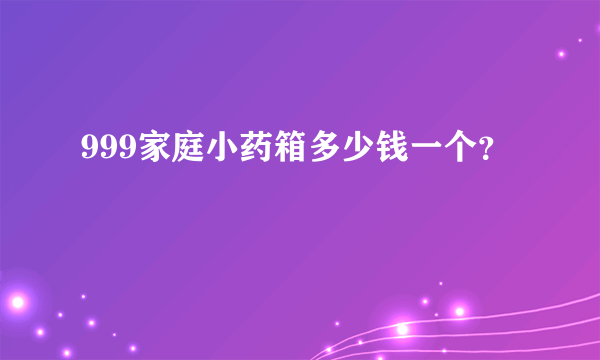 999家庭小药箱多少钱一个?